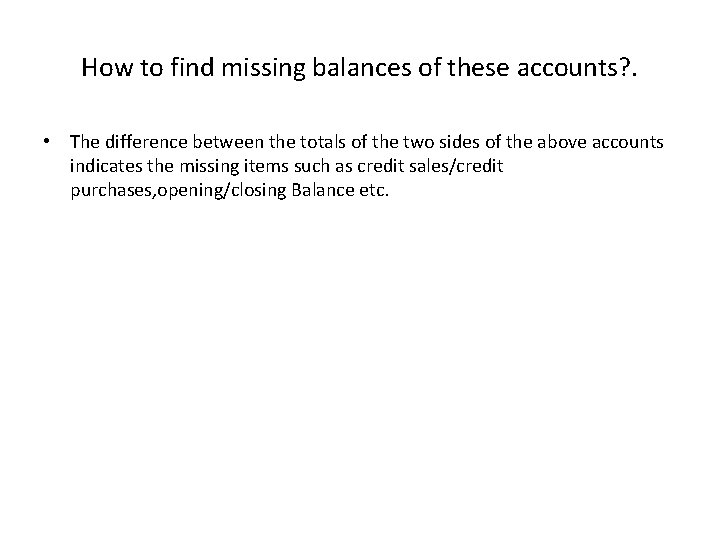 How to find missing balances of these accounts?.

• The difference between the totals of the two sides of the above accounts indicates the missing items such as credit sales/credit purchases,opening/closing Balance etc.